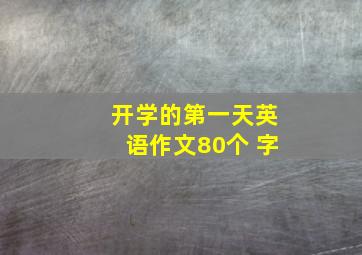 开学的第一天英语作文80个 字